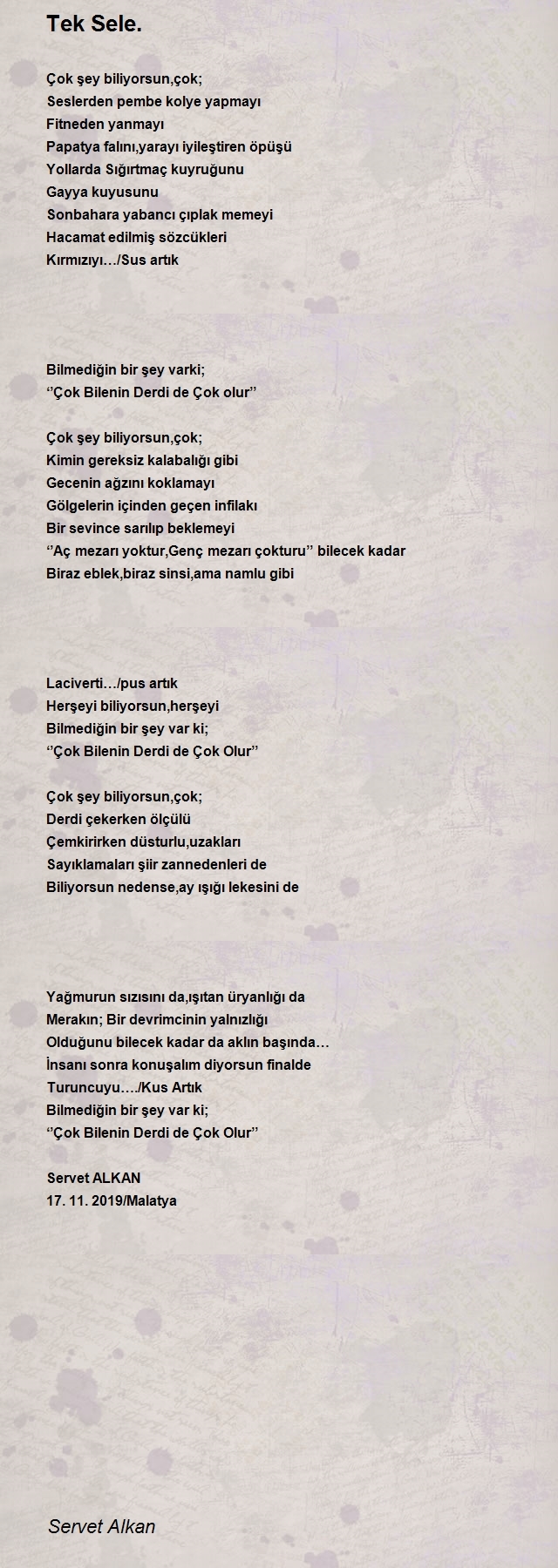 Tek Sele.

Çok şey biliyorsun,çok;
Seslerden pembe kolye yapmayı
Fitneden yanmayı
Papatya falını,yarayı iyileştiren öpüşü
Yollarda Sığırtmaç kuyruğunu
Gayya kuyusunu
Sonbahara yabancı çıplak memeyi
Hacamat edilmiş sözcükleri
Kırmızıyı…/Sus artık

Bilmediğin bir şey varki;
‘’Çok Bilenin Derdi de Çok olur’’

Çok şey biliyorsun,çok;
Kimin gereksiz kalabalığı gibi
Gecenin ağzını koklamayı
Gölgelerin içinden geçen infilakı
Bir sevince sarılıp beklemeyi
‘’Aç mezarı yoktur,Genç mezarı çokturu’’ bilecek kadar
Biraz eblek,biraz sinsi,ama namlu gibi

Laciverti…/pus artık
Herşeyi biliyorsun,herşeyi
Bilmediğin bir şey var ki;
‘’Çok Bilenin Derdi de Çok Olur’’

Çok şey biliyorsun,çok;
Derdi çekerken ölçülü
Çemkirirken düsturlu,uzakları
Sayıklamaları şiir zannedenleri de
Biliyorsun nedense,ay ışığı lekesini de

Yağmurun sızısını da,ışıtan üryanlığı da
Merakın; Bir devrimcinin yalnızlığı
Olduğunu bilecek kadar da aklın başında…
İnsanı sonra konuşalım diyorsun finalde
Turuncuyu…./Kus Artık
Bilmediğin bir şey var ki;
‘’Çok Bilenin Derdi de Çok Olur’’

Servet ALKAN
17. 11. 2019/Malatya

Servet Alkan